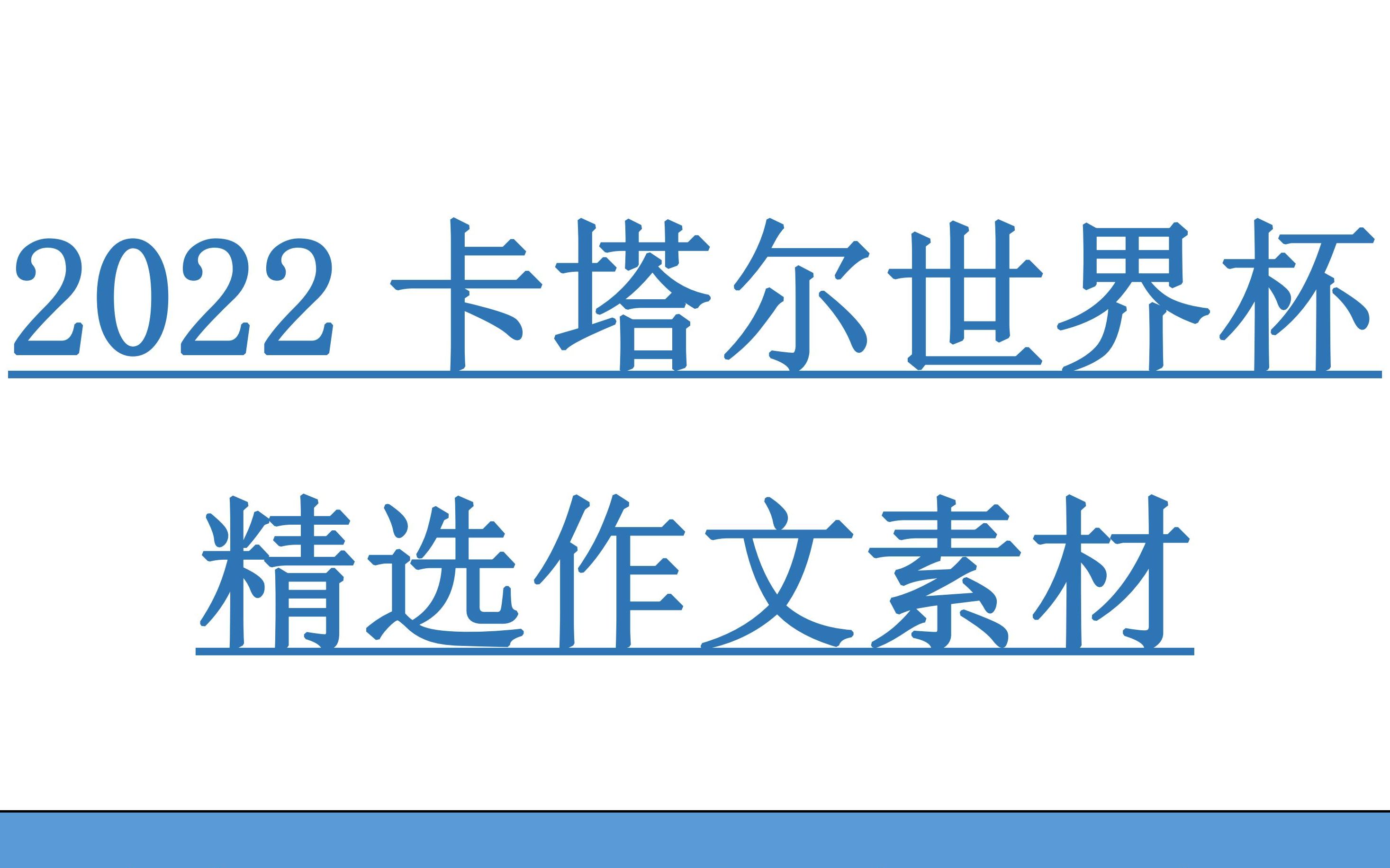 2022 卡塔尔世界杯

精选作文素材